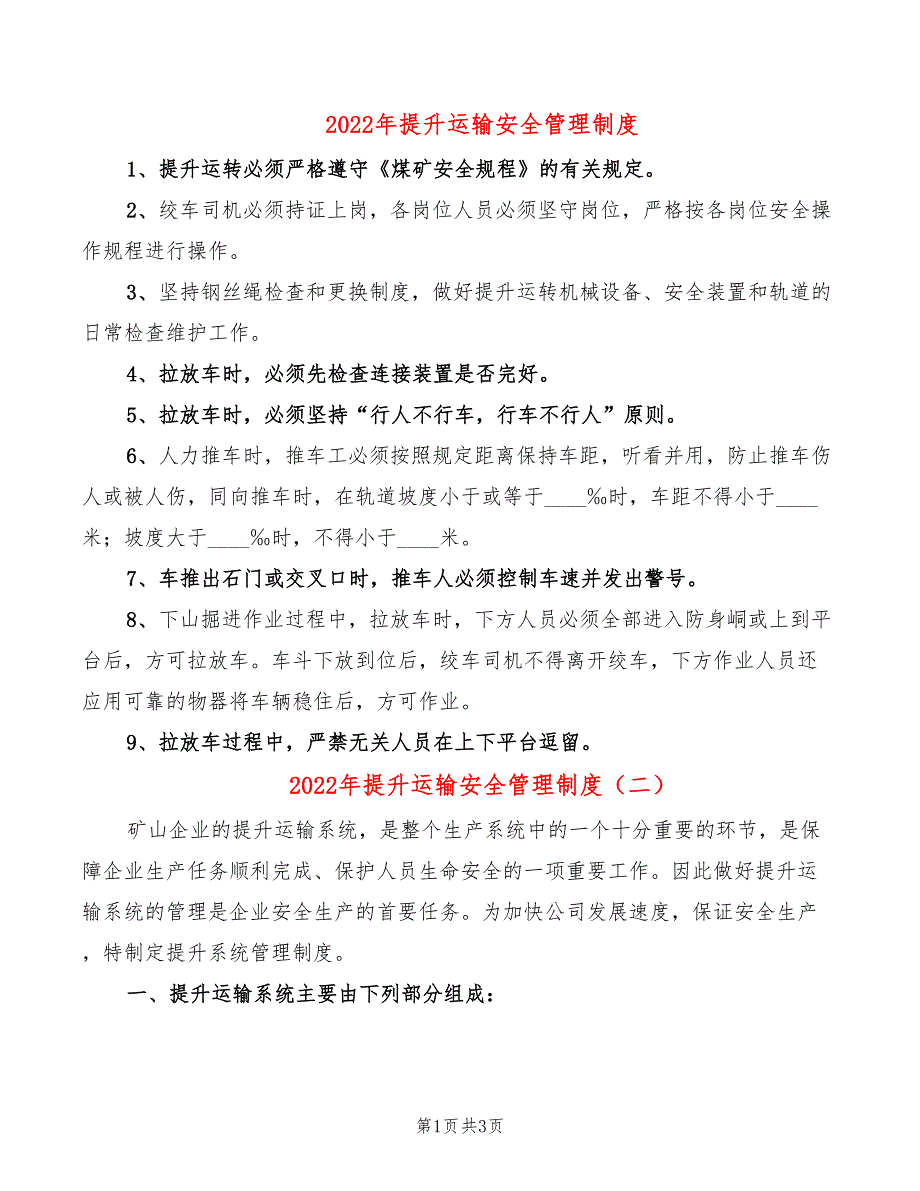 2022年提升运输安全管理制度

1、提升运转必须严格遵守《煤矿安全规程》的有关规定。

2、绞车司机必须持证上岗，各岗位人员必须坚守岗位，严格按各岗位安全操作规程进行操作。

3、坚持钢丝绳检查和更换制度，做好提升运转机械设备、安全装置和轨道的日常检查维护工作。

4、拉放车时，必须先检查连接装置是否完好。

5、拉放车时，必须坚持“行人不行车，行车不行人”原则。

6、人力推车时，推车工必须按照规定距离保持车距，听看并用，防止推车伤人或被人伤，同向推车时，在轨道坡度小于或等于____‰时，车距不得小于____米；坡度大于____‰时，不得小于____米。

7、车推出石门或交叉口时，推车人必须控制车速并发出警号。

8、下山掘进作业过程中，拉放车时，下方人员必须全部进入防身峒或上到平台后，方可拉放车。车斗下放到位后，绞车司机不得离开绞车，下方作业人员还应用可靠的物器将车辆稳住后，方可作业。

9、拉放车过程中，严禁无关人员在上下平台逗留。

2022年提升运输安全管理制度（二）

矿山企业的提升运输系统，是整个生产系统中的一个十分重要的环节，是保障企业生产任务顺利完成、保护人员生命安全的一项重要工作。因此做好提升运输系统的管理是企业安全生产的首要任务。为加快公司发展速度，保证安全生产，特制定提升系统管理制度。

一、提升运输系统主要由下列部分组成：

第1页 共3页